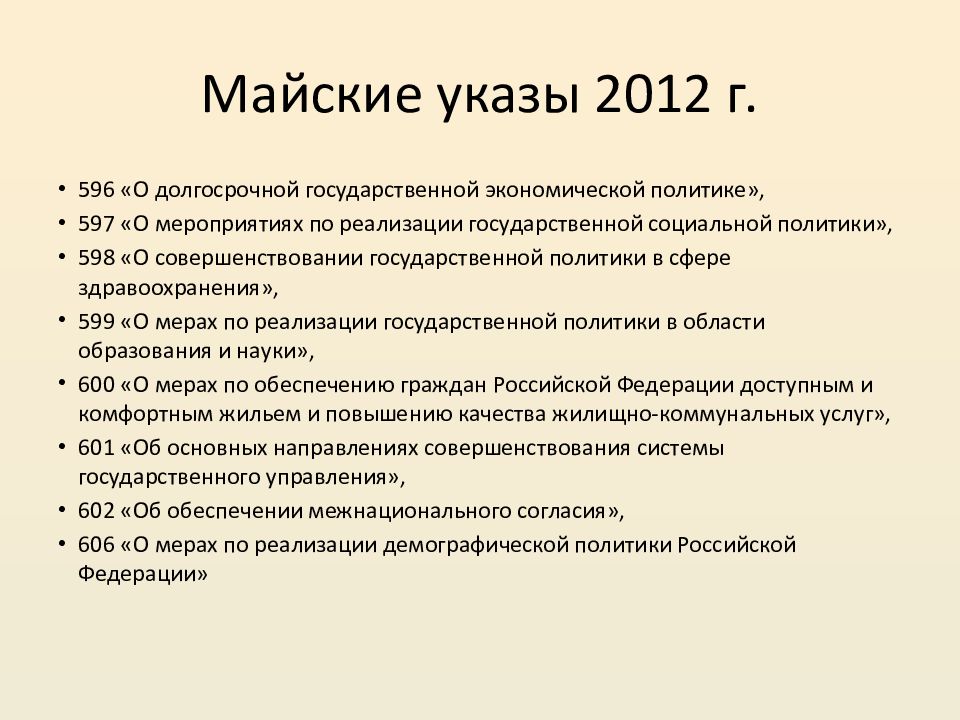 Майские указы 2012 г.

• 596 «О долгосрочной государственной экономической политике»,
• 597 «О мероприятиях по реализации государственной социальной политики»,
• 598 «О совершенствовании государственной политики в сфере здравоохранения»,
• 599 «О мерах по реализации государственной политики в области образования и науки»,
• 600 «О мерах по обеспечению граждан Российской Федерации доступным и комфортным жильем и повышению качества жилищно-коммунальных услуг»,
• 601 «Об основных направлениях совершенствования системы государственного управления»,
• 602 «Об обеспечении межнационального согласия»,
• 606 «О мерах по реализации демографической политики Российской Федерации»